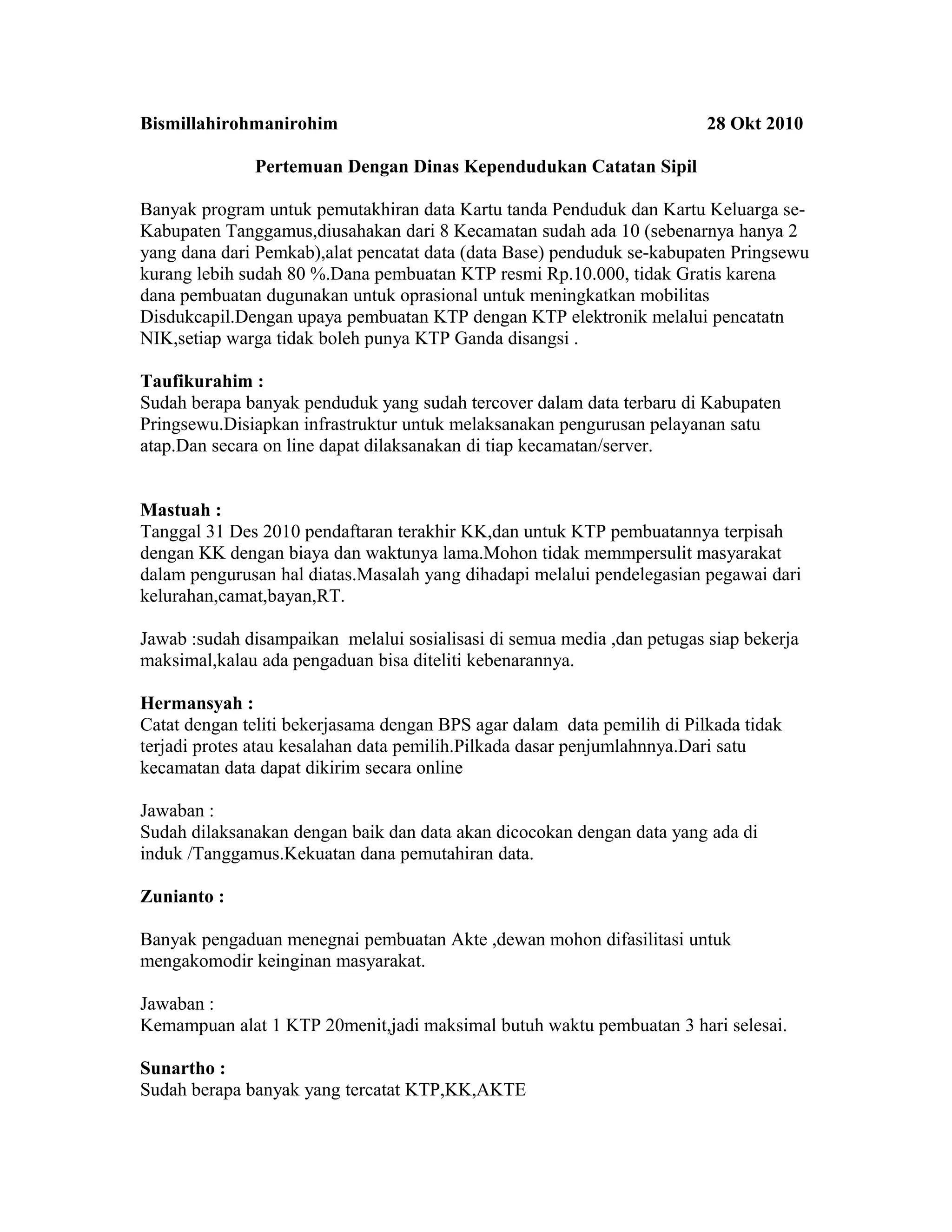 Bismillahirohmanirohim 28 Okt 2010

Pertemuan Dengan Dinas Kependudukan Catatan Sipil

Banyak program untuk pemutakhiran data Kartu tanda Penduduk dan Kartu Keluarga se-Kabupaten Tanggamus,diusahakan dari 8 Kecamatan sudah ada 10 (sebenarnya hanya 2 yang dana dari Pemkab),alat pencatat data (data Base) penduduk se-kabupaten Pringsewu kurang lebih sudah 80 %.Dana pembuatan KTP resmi Rp.10.000, tidak Gratis karena dana pembuatan dugunakan untuk oprasional untuk meningkatkan mobilitas Disdukcapil.Dengan upaya pembuatan KTP dengan KTP elektronik melalui pencatatn NIK,setiap warga tidak boleh punya KTP Ganda disangsi .

Taufikurahim :
Sudah berapa banyak penduduk yang sudah tercover dalam data terbaru di Kabupaten Pringsewu.Disiapkan infrastruktur untuk melaksanakan pengurusan pelayanan satu atap.Dan secara on line dapat dilaksanakan di tiap kecamatan/server.

Mastuah :
Tanggal 31 Des 2010 pendaftaran terakhir KK,dan untuk KTP pembuatannya terpisah dengan KK dengan biaya dan waktunya lama.Mohon tidak memmpersulit masyarakat dalam pengurusan hal diatas.Masalah yang dihadapi melalui pendelegasian pegawai dari kelurahan,camat,bayan,RT.

Jawab :sudah disampaikan melalui sosialisasi di semua media ,dan petugas siap bekerja maksimal,kalau ada pengaduan bisa diteliti kebenarannya.

Hermansyah :
Catat dengan teliti bekerjasama dengan BPS agar dalam data pemilih di Pilkada tidak terjadi protes atau kesalahan data pemilih.Pilkada dasar penjumlahnnya.Dari satu kecamatan data dapat dikirim secara online

Jawaban :
Sudah dilaksanakan dengan baik dan data akan dicocokan dengan data yang ada di induk /Tanggamus.Kekuatan dana pemutahiran data.

Zunianto :

Banyak pengaduan menegnai pembuatan Akte ,dewan mohon difasilitasi untuk mengakomodir keinginan masyarakat.

Jawaban :
Kemampuan alat 1 KTP 20menit,jadi maksimal butuh waktu pembuatan 3 hari selesai.

Sunartho :
Sudah berapa banyak yang tercatat KTP,KK,AKTE